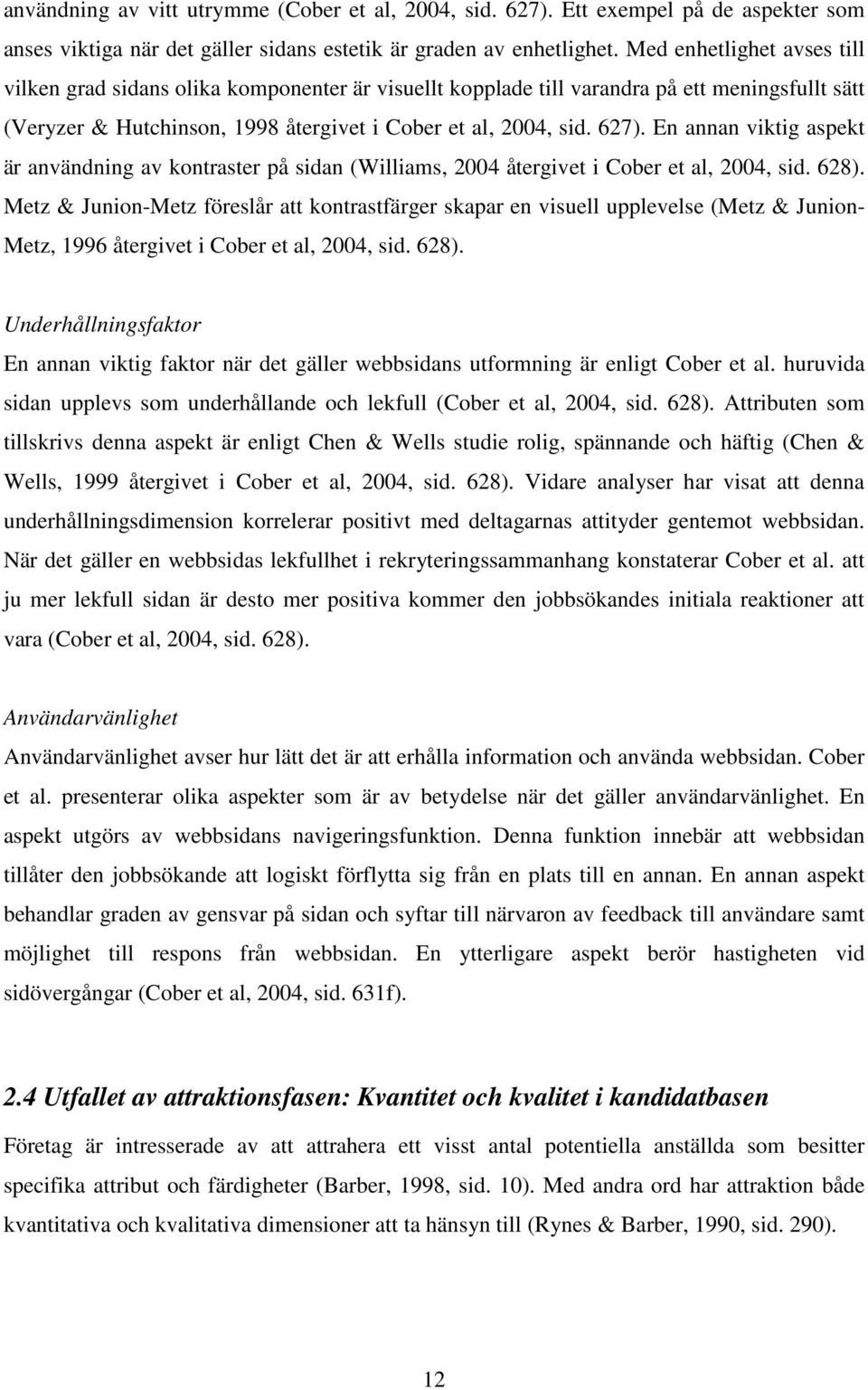 användning av vitt utrymme (Cober et al, 2004, sid. 627). Ett exempel på de aspekter som anses viktiga när det gäller sidans estetik är graden av enhetlighet. Med enhetlighet avses till vilken grad sidans olika komponenter är visuellt kopplade till varandra på ett meningsfullt sätt (Veryzer & Hutchinson, 1998 återgivet i Cober et al, 2004, sid. 627). En annan viktig aspekt är användning av kontraster på sidan (Williams, 2004 återgivet i Cober et al, 2004, sid. 628). Metz & Junion-Metz föreslår att kontrastfärger skapar en visuell upplevelse (Metz & Junion-Metz, 1996 återgivet i Cober et al, 2004, sid. 628).

Underhållningsfaktor
En annan viktig faktor när det gäller webbsidans utformning är enligt Cober et al. huruvida sidan upplevs som underhållande och lekfull (Cober et al, 2004, sid. 628). Attributen som tillskrivs denna aspekt är enligt Chen & Wells studie rolig, spännande och häftig (Chen & Wells, 1999 återgivet i Cober et al, 2004, sid. 628). Vidare analyser har visat att denna underhållningsdimension korrelerar positivt med deltagarnas attityder gentemot webbsidan. När det gäller en webbsidas lekfullhet i rekryteringssammanhang konstaterar Cober et al. att ju mer lekfull sidan är desto mer positiva kommer den jobbsökandes initiala reaktioner att vara (Cober et al, 2004, sid. 628).

Användarvänlighet
Användarvänlighet avser hur lätt det är att erhålla information och använda webbsidan. Cober et al. presenterar olika aspekter som är av betydelse när det gäller användarvänlighet. En aspekt utgörs av webbsidans navigeringsfunktion. Denna funktion innebär att webbsidan tillåter den jobbsökande att logiskt förflytta sig från en plats till en annan. En annan aspekt behandlar graden av gensvar på sidan och syftar till närvaron av feedback till användare samt möjlighet till respons från webbsidan. En ytterligare aspekt berör hastigheten vid sidövergångar (Cober et al, 2004, sid. 631f).

2.4 Utfallet av attraktionsfasen: Kvantitet och kvalitet i kandidatbasen
Företag är intresserade av att attrahera ett visst antal potentiella anställda som besitter specifika attribut och färdigheter (Barber, 1998, sid. 10). Med andra ord har attraktion både kvantitativa och kvalitativa dimensioner att ta hänsyn till (Rynes & Barber, 1990, sid. 290).

12